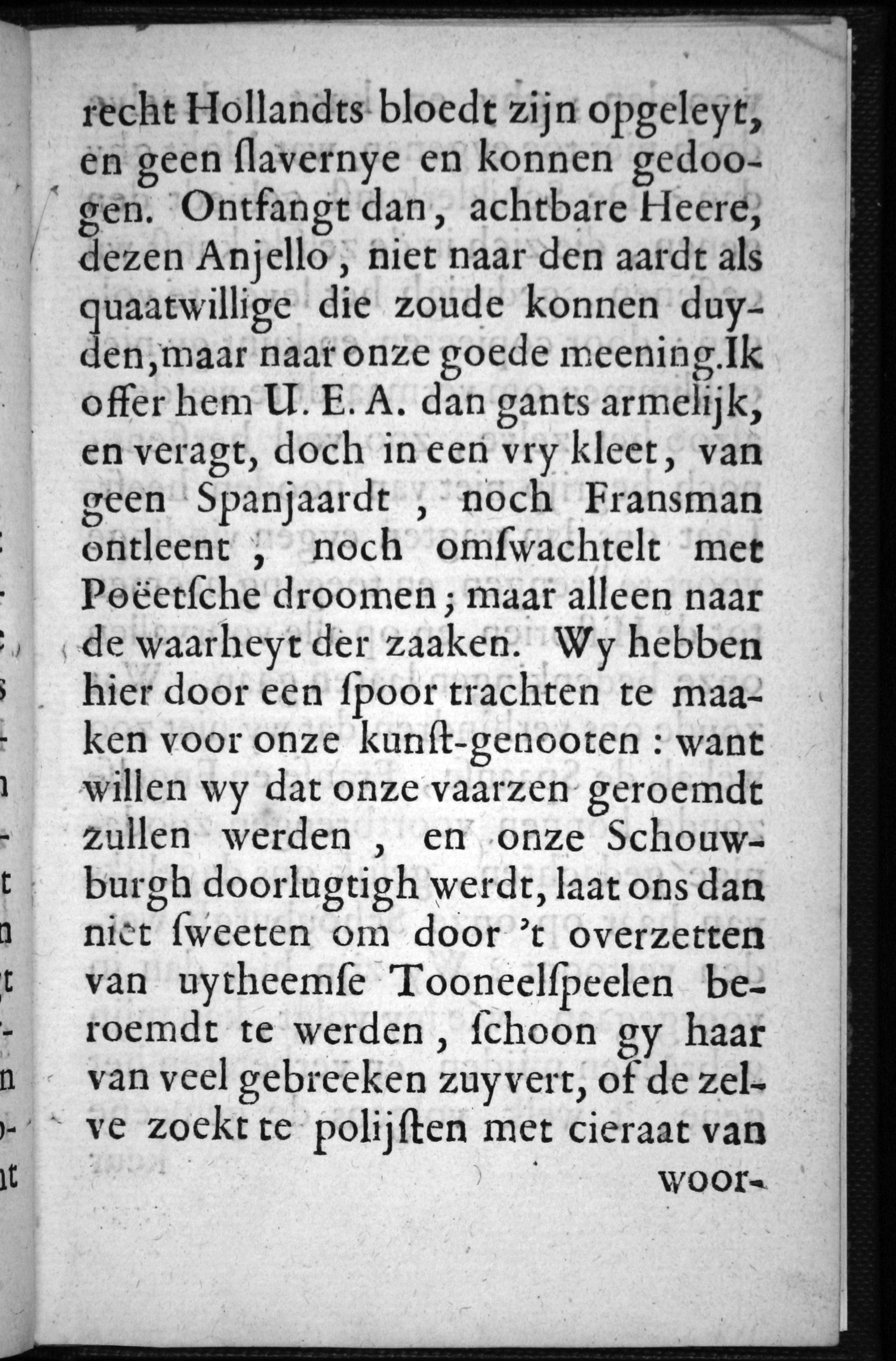 recht Hollandts bloedt zijn opgeleyt, en geen ſlavernye en konnen gedoogen. Ontfangt dan, achtbare Heere, dezen Anjello, niet naar den aardt als quaatwillige die zoude konnen duyden, maar naar onze goede meening. Ik offer hem U. E. A. dan gants armelijk, en veragt, doch in een vry kleet, van geen Spanjaardt, noch Fransman ontleent, noch omſwachtelt met Poëetſche droomen; maar alleen naar de waarheyt der zaaken. Wy hebben hier door een ſpoor trachten te maaken voor onze kunſt-genooten: want willen wy dat onze vaarzen geroemdt zullen werden, en onze Schouwburgh doorlugtigh werdt, laat ons dan niet ſweeten om door 't overzetten van uytheemſe Tooneelſpeelen beroemdt te werden, ſchoon gy haar van veel gebreeken zuyvert, of de zelve zoekt te polijſten met cieraat van

woor-